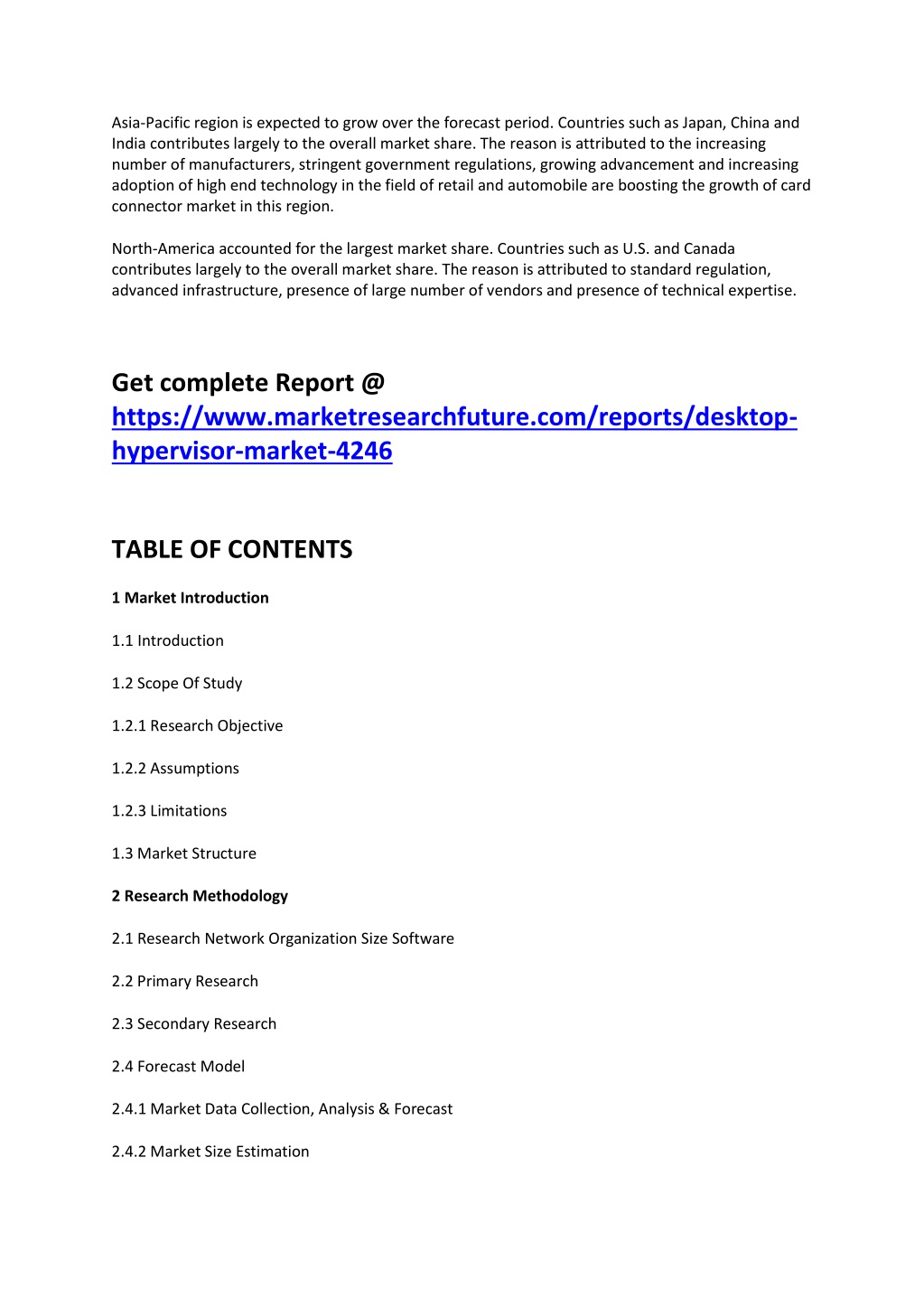 Asia-Pacific region is expected to grow over the forecast period. Countries such as Japan, China and India contributes largely to the overall market share. The reason is attributed to the increasing number of manufacturers, stringent government regulations, growing advancement and increasing adoption of high end technology in the field of retail and automobile are boosting the growth of card connector market in this region.

North-America accounted for the largest market share. Countries such as U.S. and Canada contributes largely to the overall market share. The reason is attributed to standard regulation, advanced infrastructure, presence of large number of vendors and presence of technical expertise.

Get complete Report @ https://www.marketresearchfuture.com/reports/desktop-hypervisor-market-4246

TABLE OF CONTENTS

1 Market Introduction

1.1 Introduction

1.2 Scope Of Study

1.2.1 Research Objective

1.2.2 Assumptions

1.2.3 Limitations

1.3 Market Structure

2 Research Methodology

2.1 Research Network Organization Size Software

2.2 Primary Research

2.3 Secondary Research

2.4 Forecast Model

2.4.1 Market Data Collection, Analysis & Forecast

2.4.2 Market Size Estimation